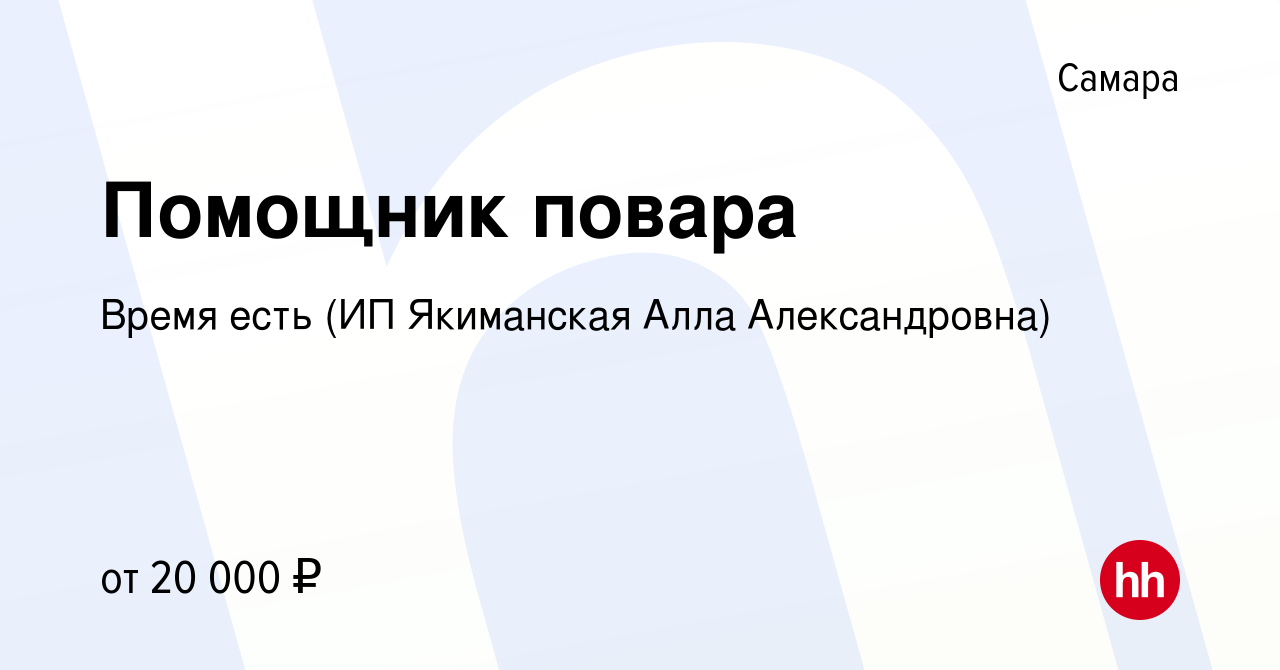 Самара

Помощник повара

Время есть (ИП Якиманская Алла Александровна)

от 20 000 ₽

hh